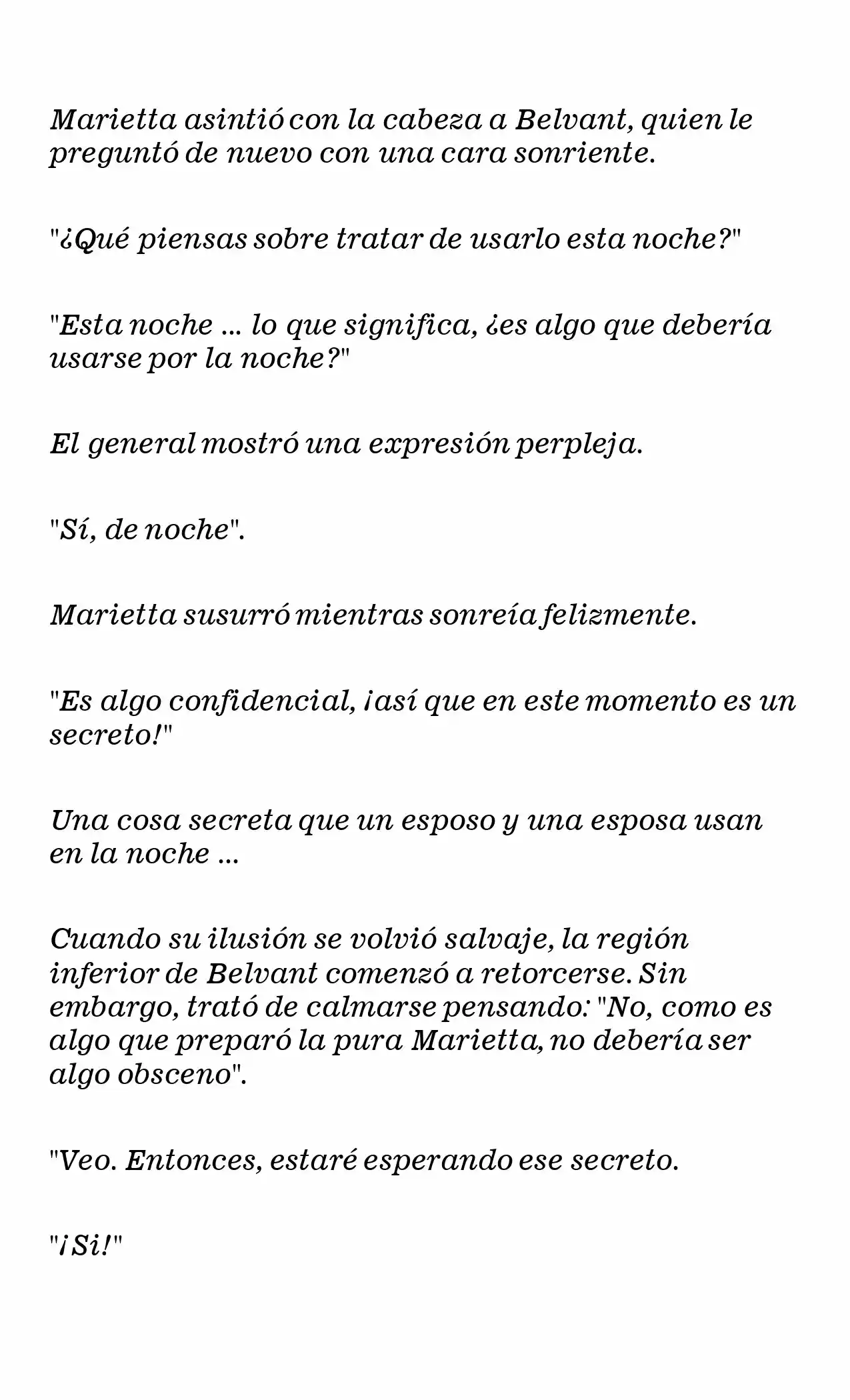 Marietta asintió con la cabeza a Belvant, quien le preguntó de nuevo con una cara sonriente.

"¿Qué piensas sobre tratar de usarlo esta noche?"

"Esta noche ... lo que significa, ¿es algo que debería usarse por la noche?"

El general mostró una expresión perpleja.

"Sí, de noche".

Marietta susurró mientras sonreía felizmente.

"Es algo confidencial, ¡así que en este momento es un secreto!"

Una cosa secreta que un esposo y una esposa usan en la noche ...

Cuando su ilusión se volvió salvaje, la región inferior de Belvant comenzó a retorcerse. Sin embargo, trató de calmarse pensando: "No, como es algo que preparó la pura Marietta, no debería ser algo obsceno".

"Veo. Entonces, estaré esperando ese secreto.

"¡Si!"